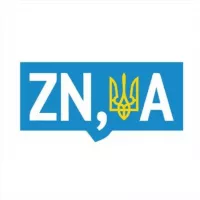 ZN,A